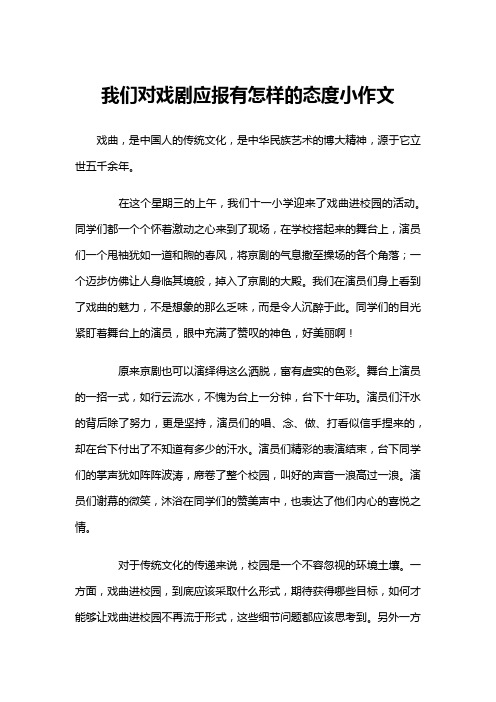 我们对戏剧应报有怎样的态度小作文

戏曲，是中国人的传统文化，是中华民族艺术的博大精神，源于它立世五千余年。

在这个星期三的上午，我们十一小学迎来了戏曲进校园的活动。同学们都一个个怀着激动之心来到了现场，在学校搭起来的舞台上，演员们一个甩袖犹如一道和煦的春风，将京剧的气息撒至操场的各个角落；一个迈步仿佛让人身临其境般，掉入了京剧的大殿。我们在演员们身上看到了戏曲的魅力，不是想象的那么乏味，而是令人沉醉于此。同学们的目光紧盯着舞台上的演员，眼中充满了赞叹的神色，好美丽啊！

原来京剧也可以演绎得这么洒脱，富有虚实的色彩。舞台上演员的一招一式，如行云流水，不愧为台上一分钟，台下十年功。演员们汗水的背后除了努力，更是坚持，演员们的唱、念、做、打看似信手捏来的，却在台下付出了不知道有多少的汗水。演员们精彩的表演结束，台下同学们的掌声犹如阵阵波涛，席卷了整个校园，叫好的声音一浪高过一浪。演员们谢幕的微笑，沐浴在同学们的赞美声中，也表达了他们内心的喜悦之情。

对于传统文化的传递来说，校园是一个不容忽视的环境土壤。一方面，戏曲进校园，到底应该采取什么形式，期待获得哪些目标，如何才能够让戏曲进校园不再流于形式，这些细节问题都应该思考到。另外一方